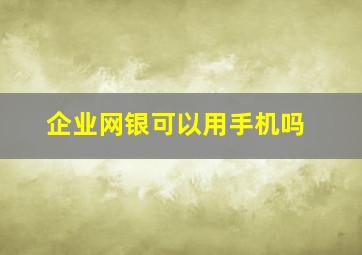 企业网银可以用手机吗